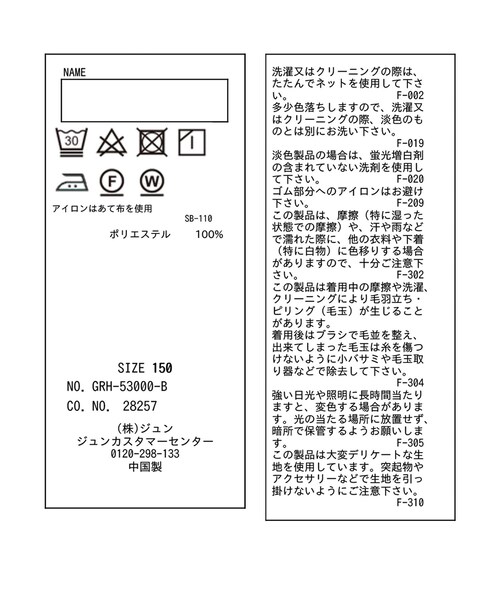 NAME

30

F

W

アイロンはあて布を使用

SB-110

ポリエステル 100%

SIZE 150

NO. GRH-53000-B

CO. NO. 28257

(株)ジュン
ジュンカスタマーセンター
0120-298-133
中国製

洗濯又はクリーニングの際は、たたんでネットを使用して下さい。 F-002
多少色落ちしますので、洗濯又はクリーニングの際、淡色のものとは別にお洗い下さい。 F-019
淡色製品の場合は、蛍光増白剤の含まれていない洗剤を使用して下さい。 F-020
ゴム部分へのアイロンはお避け下さい。 F-209
この製品は、摩擦（特に湿った状態での摩擦）や、汗や雨などで濡れた際に、他の衣料や下着（特に白物）に色移りする場合がありますので、十分ご注意下さい。 F-302
この製品は着用中の摩擦や洗濯、クリーニングにより毛羽立ち・ピリング（毛玉）が生じることがあります。
着用後はブラシで毛並を整え、出来てしまった毛玉は糸を傷つけないように小バサミや毛玉取り器などで除去して下さい。 F-304
強い日光や照明に長時間当たりますと、変色する場合があります。光の当たる場所に放置せず、暗所で保管するようお願いします。 F-305
この製品は大変デリケートな生地を使用しています。突起物やアクセサリーなどで生地を引っ掛けないようにご注意下さい。 F-310